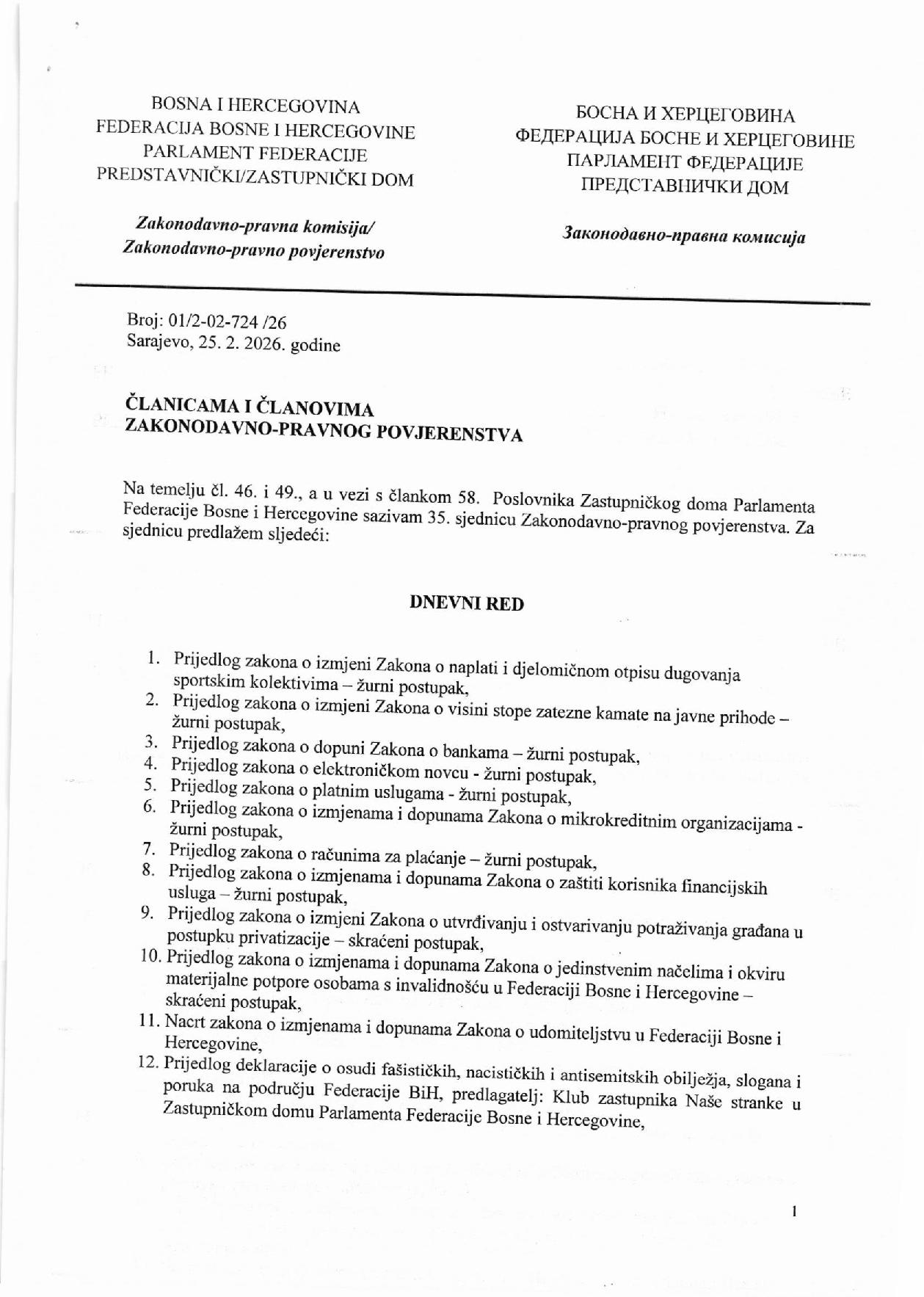 BOSNA I HERCEGOVINA
FEDERACIJA BOSNE I HERCEGOVINE
PARLAMENT FEDERACIJE
PREDSTAVNIČKI/ZASTUPNIČKI DOM

Zakonodavno-pravna komisija/
Zakonodavno-pravno povjerenstvo

БОСНА И ХЕРЦЕГОВИНА
ФЕДЕРАЦИЈА БОСНЕ И ХЕРЦЕГОВИНЕ
ПАРЛАМЕНТ ФЕДЕРАЦИЈЕ
ПРЕДСТАВНИЧКИ ДОМ

Законодавно-правна комисија

Broj: 01/2-02-724 /26
Sarajevo, 25. 2. 2026. godine

ČLANICAMA I ČLANOVIMA
ZAKONODAVNO-PRAVNOG POVJERENSTVA

Na temelju čl. 46. i 49., a u vezi s člankom 58. Poslovnika Zastupničkog doma Parlamenta Federacije Bosne i Hercegovine sazivam 35. sjednicu Zakonodavno-pravnog povjerenstva. Za sjednicu predlažem sljedeći:

DNEVNI RED

1. Prijedlog zakona o izmjeni Zakona o naplati i djelomičnom otpisu dugovanja sportskim kolektivima – žurni postupak,
2. Prijedlog zakona o izmjeni Zakona o visini stope zatezne kamate na javne prihode – žurni postupak,
3. Prijedlog zakona o dopuni Zakona o bankama – žurni postupak,
4. Prijedlog zakona o elektroničkom novcu - žurni postupak,
5. Prijedlog zakona o platnim uslugama - žurni postupak,
6. Prijedlog zakona o izmjenama i dopunama Zakona o mikrokreditnim organizacijama - žurni postupak,
7. Prijedlog zakona o računima za plaćanje – žurni postupak,
8. Prijedlog zakona o izmjenama i dopunama Zakona o zaštiti korisnika financijskih usluga – žurni postupak,
9. Prijedlog zakona o izmjeni Zakona o utvrđivanju i ostvarivanju potraživanja građana u postupku privatizacije – skraćeni postupak,
10. Prijedlog zakona o izmjenama i dopunama Zakona o jedinstvenim načelima i okviru materijalne potpore osobama s invalidnošću u Federaciji Bosne i Hercegovine – skraćeni postupak,
11. Nacrt zakona o izmjenama i dopunama Zakona o udomiteljstvu u Federaciji Bosne i Hercegovine,
12. Prijedlog deklaracije o osudi fašističkih, nacističkih i antisemitskih obilježja, slogana i poruka na području Federacije BiH, predlagatelj: Klub zastupnika Naše stranke u Zastupničkom domu Parlamenta Federacije Bosne i Hercegovine,

1